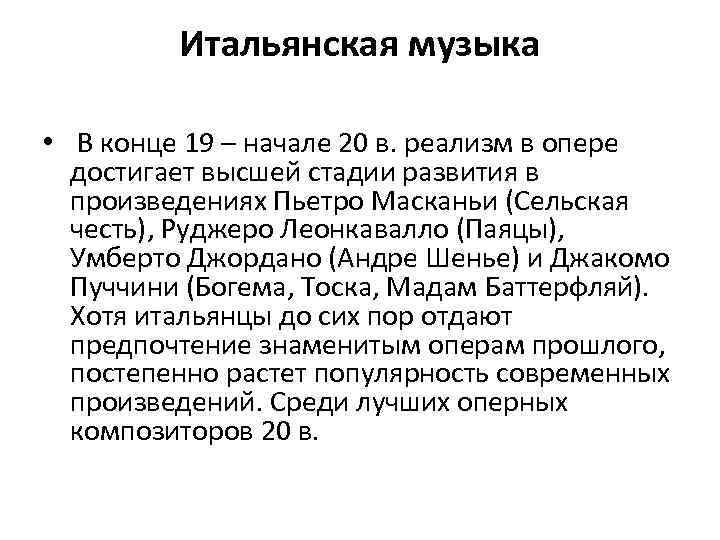 Итальянская музыка

• В конце 19 – начале 20 в. реализм в опере достигает высшей стадии развития в произведениях Пьетро Масканьи (Сельская честь), Руджеро Леонкавалло (Паяцы), Умберто Джордано (Андре Шенье) и Джакомо Пуччини (Богема, Тоска, Мадам Баттерфляй). Хотя итальянцы до сих пор отдают предпочтение знаменитым операм прошлого, постепенно растет популярность современных произведений. Среди лучших оперных композиторов 20 в.